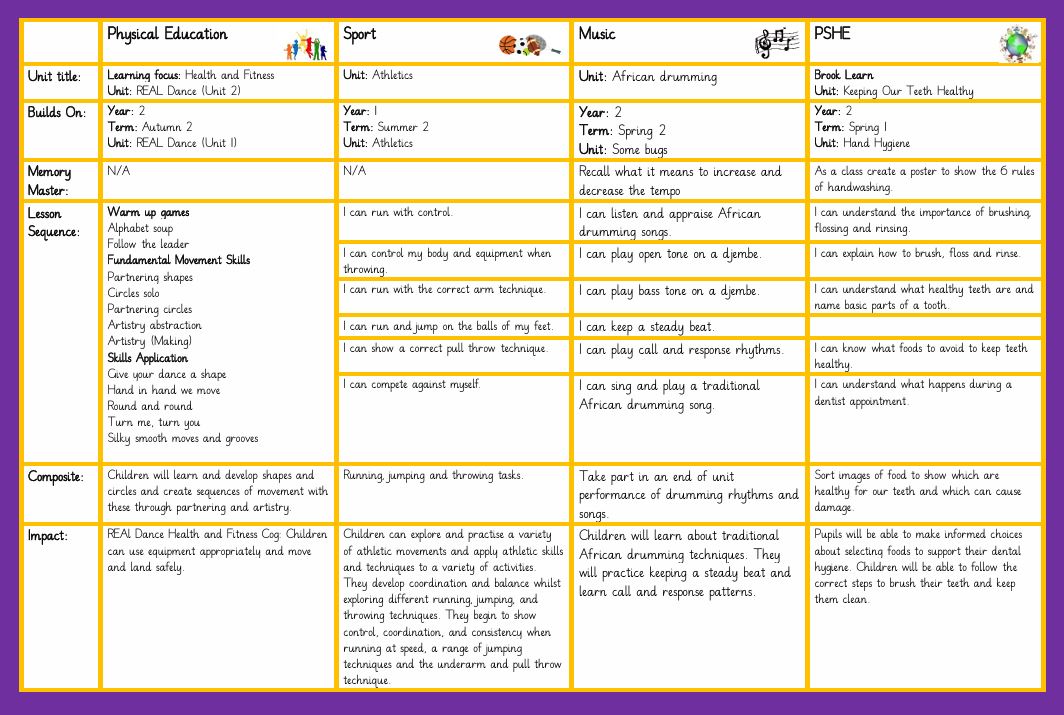 |  | Physical Education | Sport | Music | PSHE |
|---|---|---|---|---|
| Unit title: | Learning focus: Health and Fitness Unit: REAL Dance (Unit 2) | Unit: Athletics | Unit: African drumming | Brook Learn Unit: Keeping Our Teeth Healthy |
| Builds On: | Year: 2 Term: Autumn 2 Unit: REAL Dance (Unit 1) | Year: 1 Term: Summer 2 Unit: Athletics | Year: 2 Term: Spring 2 Unit: Some bugs | Year: 2 Term: Spring 1 Unit: Hand Hygiene |
| Memory Master: | N/A | N/A | Recall what it means to increase and decrease the tempo | As a class create a poster to show the 6 rules of handwashing. |
| Lesson Sequence: | Warm up games Alphabet soup Follow the leader Fundamental Movement Skills Partnering shapes Circles solo Partnering circles Artistry abstraction Artistry (Making) Skills Application Give your dance a shape Hand in hand we move Round and round Turn me, turn you Silky smooth moves and grooves | I can run with control. | I can listen and appraise African drumming songs. | I can understand the importance of brushing, flossing and rinsing. |
|  |  | I can control my body and equipment when throwing. | I can play open tone on a djembe. | I can explain how to brush, floss and rinse. |
|  |  | I can run with the correct arm technique. | I can play bass tone on a djembe. | I can understand what healthy teeth are and name basic parts of a tooth. |
|  |  | I can run and jump on the balls of my feet. | I can keep a steady beat. |  |
|  |  | I can show a correct pull throw technique. | I can play call and response rhythms. | I can know what foods to avoid to keep teeth healthy. |
|  |  | I can compete against myself. | I can sing and play a traditional African drumming song. | I can understand what happens during a dentist appointment. |
| Composite: | Children will learn and develop shapes and circles and create sequences of movement with these through partnering and artistry. | Running, jumping and throwing tasks. | Take part in an end of unit performance of drumming rhythms and songs. | Sort images of food to show which are healthy for our teeth and which can cause damage. |
| Impact: | REAL Dance Health and Fitness Cog: Children can use equipment appropriately and move and land safely. | Children can explore and practise a variety of athletic movements and apply athletic skills and techniques to a variety of activities. They develop coordination and balance whilst exploring different running, jumping, and throwing techniques. They begin to show control, coordination, and consistency when running at speed, a range of jumping techniques and the underarm and pull throw technique. | Children will learn about traditional African drumming techniques. They will practice keeping a steady beat and learn call and response patterns. | Pupils will be able to make informed choices about selecting foods to support their dental hygiene. Children will be able to follow the correct steps to brush their teeth and keep them clean. |